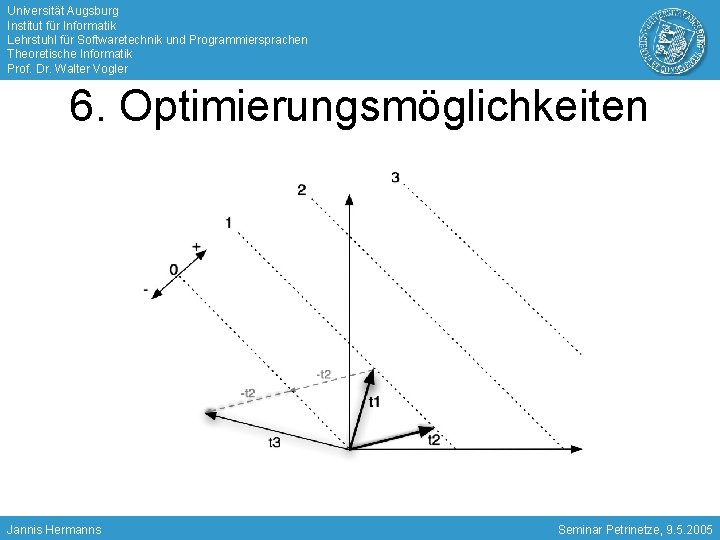 Universität Augsburg
Institut für Informatik
Lehrstuhl für Softwaretechnik und Programmiersprachen
Theoretische Informatik
Prof. Dr. Walter Vogler

6. Optimierungsmöglichkeiten

3
2
1
+
0
-
-t2
-t2
t1
t3
t2

Jannis Hermanns

Seminar Petrinetze, 9.5.2005